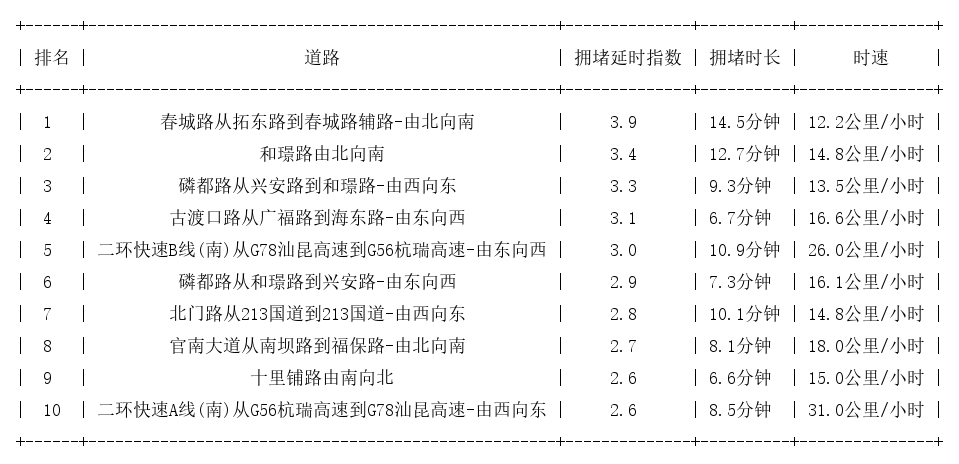 | 排名 | 道路 | 拥堵延时指数 | 拥堵时长 | 时速 |
|---|---|---|---|---|
| 1 | 春城路从拓东路到春城路辅路-由北向南 | 3.9 | 14.5分钟 | 12.2公里/小时 |
| 2 | 和璟路由北向南 | 3.4 | 12.7分钟 | 14.8公里/小时 |
| 3 | 磷都路从兴安路到和璟路-由西向东 | 3.3 | 9.3分钟 | 13.5公里/小时 |
| 4 | 古渡口路从广福路到海东路-由东向西 | 3.1 | 6.7分钟 | 16.6公里/小时 |
| 5 | 二环快速B线(南)从G78汕昆高速到G56杭瑞高速-由东向西 | 3.0 | 10.9分钟 | 26.0公里/小时 |
| 6 | 磷都路从和璟路到兴安路-由东向西 | 2.9 | 7.3分钟 | 16.1公里/小时 |
| 7 | 北门路从213国道到213国道-由西向东 | 2.8 | 10.1分钟 | 14.8公里/小时 |
| 8 | 官南大道从南坝路到福保路-由北向南 | 2.7 | 8.1分钟 | 18.0公里/小时 |
| 9 | 十里铺路由南向北 | 2.6 | 6.6分钟 | 15.0公里/小时 |
| 10 | 二环快速A线(南)从G56杭瑞高速到G78汕昆高速-由西向东 | 2.6 | 8.5分钟 | 31.0公里/小时 |